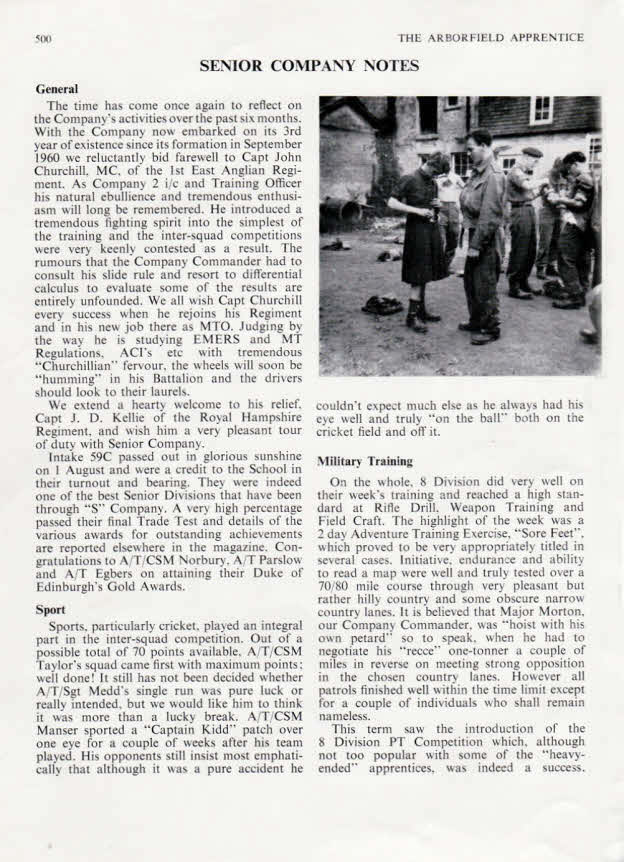 500

THE ARBORFIELD APPRENTICE

SENIOR COMPANY NOTES

General

The time has come once again to reflect on the Company's activities over the past six months. With the Company now embarked on its 3rd year of existence since its formation in September 1960 we reluctantly bid farewell to Capt John Churchill, MC, of the 1st East Anglian Regiment. As Company 2 i/c and Training Officer his natural ebullience and tremendous enthusiasm will long be remembered. He introduced a tremendous fighting spirit into the simplest of the training and the inter-squad competitions were very keenly contested as a result. The rumours that the Company Commander had to consult his slide rule and resort to differential calculus to evaluate some of the results are entirely unfounded. We all wish Capt Churchill every success when he rejoins his Regiment and in his new job there as MTO. Judging by the way he is studying EMERS and MT Regulations, ACI's etc with tremendous "Churchillian" fervour, the wheels will soon be "humming" in his Battalion and the drivers should look to their laurels.

We extend a hearty welcome to his relief, Capt J. D. Kellie of the Royal Hampshire Regiment, and wish him a very pleasant tour of duty with Senior Company.

Intake 59C passed out in glorious sunshine on 1 August and were a credit to the School in their turnout and bearing. They were indeed one of the best Senior Divisions that have been through "S" Company. A very high percentage passed their final Trade Test and details of the various awards for outstanding achievements are reported elsewhere in the magazine. Congratulations to A/T/CSM Norbury, A/T Parslow and A/T Egbers on attaining their Duke of Edinburgh's Gold Awards.

Sport

Sports, particularly cricket, played an integral part in the inter-squad competition. Out of a possible total of 70 points available, A/T/CSM Taylor's squad came first with maximum points; well done! It still has not been decided whether A/T/Sgt Medd's single run was pure luck or really intended, but we would like him to think it was more than a lucky break. A/T/CSM Manser sported a "Captain Kidd" patch over one eye for a couple of weeks after his team played. His opponents still insist most emphatically that although it was a pure accident he couldn't expect much else as he always had his eye well and truly "on the ball" both on the cricket field and off it.

Military Training

On the whole, 8 Division did very well on their week's training and reached a high standard at Rifle Drill, Weapon Training and Field Craft. The highlight of the week was a 2 day Adventure Training Exercise, "Sore Feet", which proved to be very appropriately titled in several cases. Initiative, endurance and ability to read a map were well and truly tested over a 70/80 mile course through very pleasant but rather hilly country and some obscure narrow country lanes. It is believed that Major Morton, our Company Commander, was "hoist with his own petard" so to speak, when he had to negotiate his "recce" one-tonner a couple of miles in reverse on meeting strong opposition in the chosen country lanes. However all patrols finished well within the time limit except for a couple of individuals who shall remain nameless.

This term saw the introduction of the 8 Division PT Competition which, although not too popular with some of the "heavy-ended" apprentices, was indeed a success.